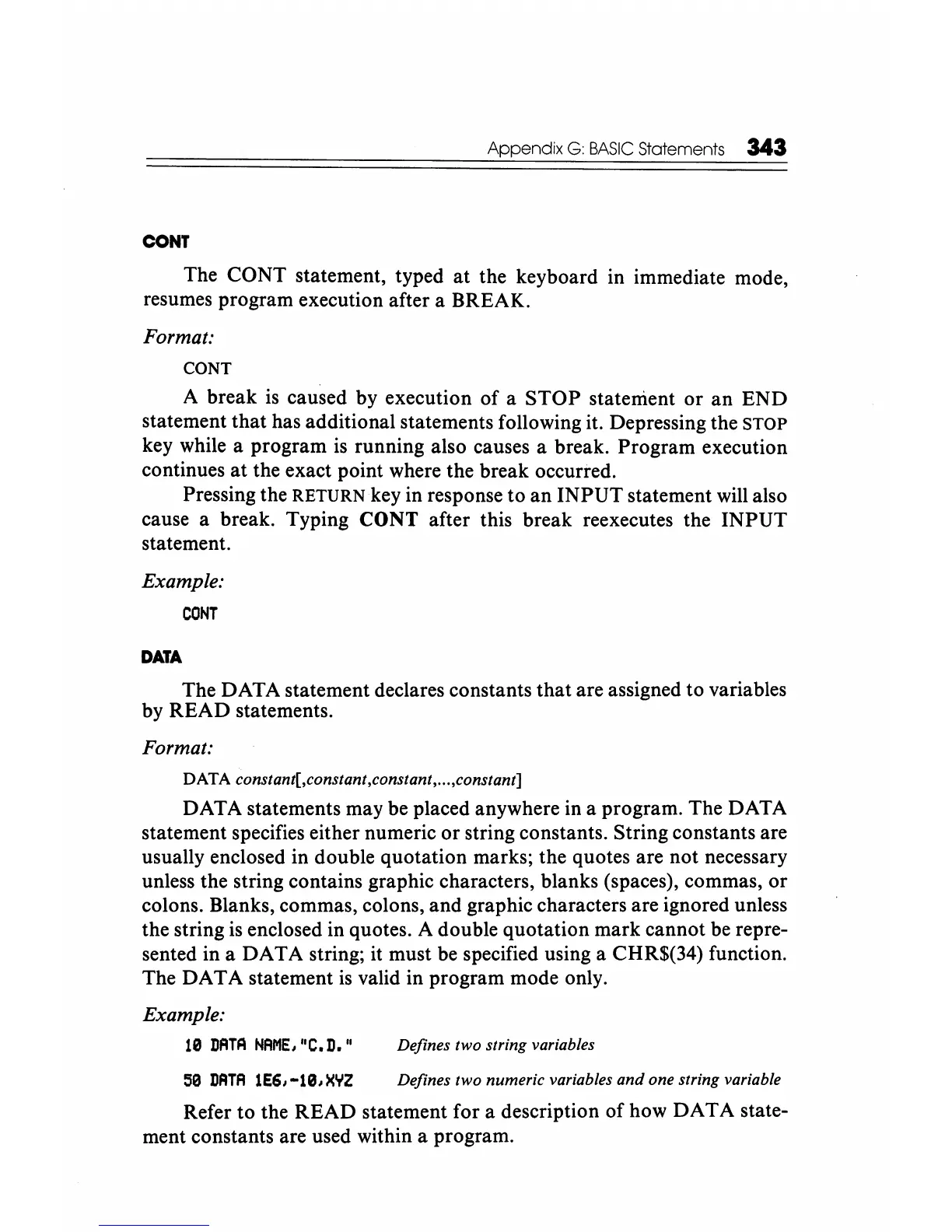 Appendix G: BASIC Statements 343

CONT

The CONT statement, typed at the keyboard in immediate mode, resumes program execution after a BREAK.

Format:

CONT

A break is caused by execution of a STOP statement or an END statement that has additional statements following it. Depressing the STOP key while a program is running also causes a break. Program execution continues at the exact point where the break occurred.

Pressing the RETURN key in response to an INPUT statement will also cause a break. Typing CONT after this break reexecutes the INPUT statement.

Example:

CONT

DATA

The DATA statement declares constants that are assigned to variables by READ statements.

Format:

DATA constant[,constant,constant,...,constant]

DATA statements may be placed anywhere in a program. The DATA statement specifies either numeric or string constants. String constants are usually enclosed in double quotation marks; the quotes are not necessary unless the string contains graphic characters, blanks (spaces), commas, or colons. Blanks, commas, colons, and graphic characters are ignored unless the string is enclosed in quotes. A double quotation mark cannot be represented in a DATA string; it must be specified using a CHR$(34) function. The DATA statement is valid in program mode only.

Example:

10 DATA NAME,"C.D." Defines two string variables

50 DATA 1E6,-10,XYZ Defines two numeric variables and one string variable

Refer to the READ statement for a description of how DATA statement constants are used within a program.